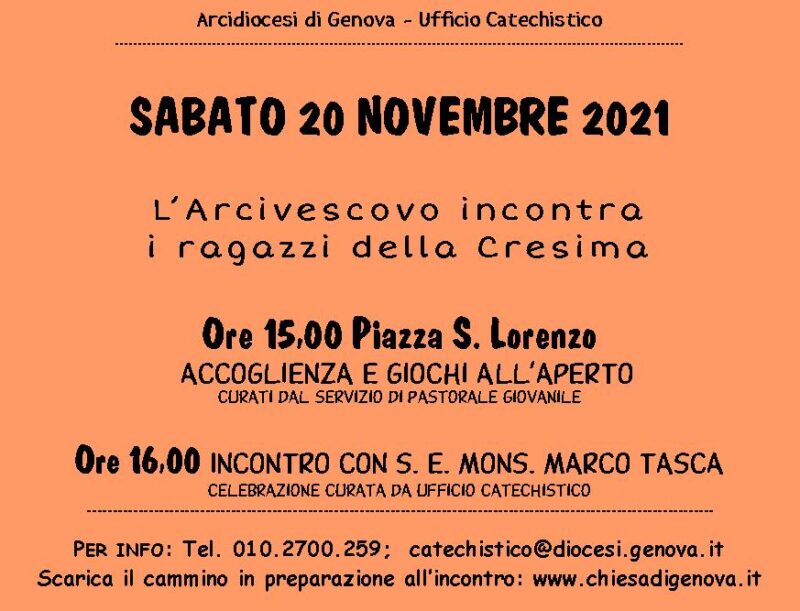 Arcidiocesi di Genova - Ufficio Catechistico

SABATO 20 NOVEMBRE 2021

L'Arcivescovo incontra
i ragazzi della Cresima

Ore 15,00 Piazza S. Lorenzo
ACCOGLIENZA E GIOCHI ALL'APERTO
CURATI DAL SERVIZIO DI PASTORALE GIOVANILE

Ore 16,00 INCONTRO CON S. E. MONS. MARCO TASCA
CELEBRAZIONE CURATA DA UFFICIO CATECHISTICO

PER INFO: Tel. 010.2700.259; catechistico@diocesi.genova.it
Scarica il cammino in preparazione all'incontro: www.chiesadigenova.it